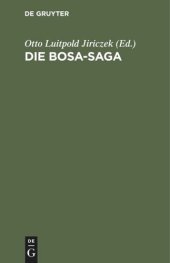 DE GRUYTER

Otto Luitpold Jiriczek (Ed.)

DIE BOSA-SAGA

DE G